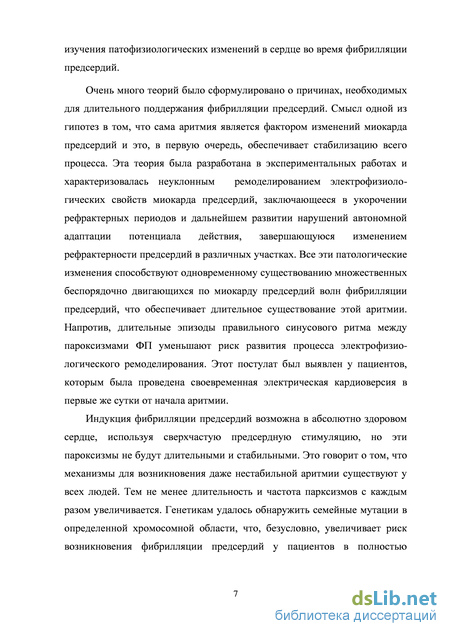 изучения патофизиологических изменений в сердце во время фибрилляции предсердий.

Очень много теорий было сформулировано о причинах, необходимых для длительного поддержания фибрилляции предсердий. Смысл одной из гипотез в том, что сама аритмия является фактором изменений миокарда предсердий и это, в первую очередь, обеспечивает стабилизацию всего процесса. Эта теория была разработана в экспериментальных работах и характеризовалась неуклонным ремоделированием электрофизиологических свойств миокарда предсердий, заключающееся в укорочении рефрактерных периодов и дальнейшем развитии нарушений автономной адаптации потенциала действия, завершающуюся изменением рефрактерности предсердий в различных участках. Все эти патологические изменения способствуют одновременному существованию множественных беспорядочно двигающихся по миокарду предсердий волн фибрилляции предсердий, что обеспечивает длительное существование этой аритмии. Напротив, длительные эпизоды правильного синусового ритма между пароксизмами ФП уменьшают риск развития процесса электрофизиологического ремоделирования. Этот постулат был выявлен у пациентов, которым была проведена своевременная электрическая кардиоверсия в первые же сутки от начала аритмии.

Индукция фибрилляции предсердий возможна в абсолютно здоровом сердце, используя сверхчастую предсердную стимуляцию, но эти пароксизмы не будут длительными и стабильными. Это говорит о том, что механизмы для возникновения даже нестабильной аритмии существуют у всех людей. Тем не менее длительность и частота парксизмов с каждым разом увеличивается. Генетикам удалось обнаружить семейные мутации в определенной хромосомной области, что, безусловно, увеличивает риск возникновения фибрилляции предсердий у пациентов в полностью

7

dsLib.net
библиотека диссертаций